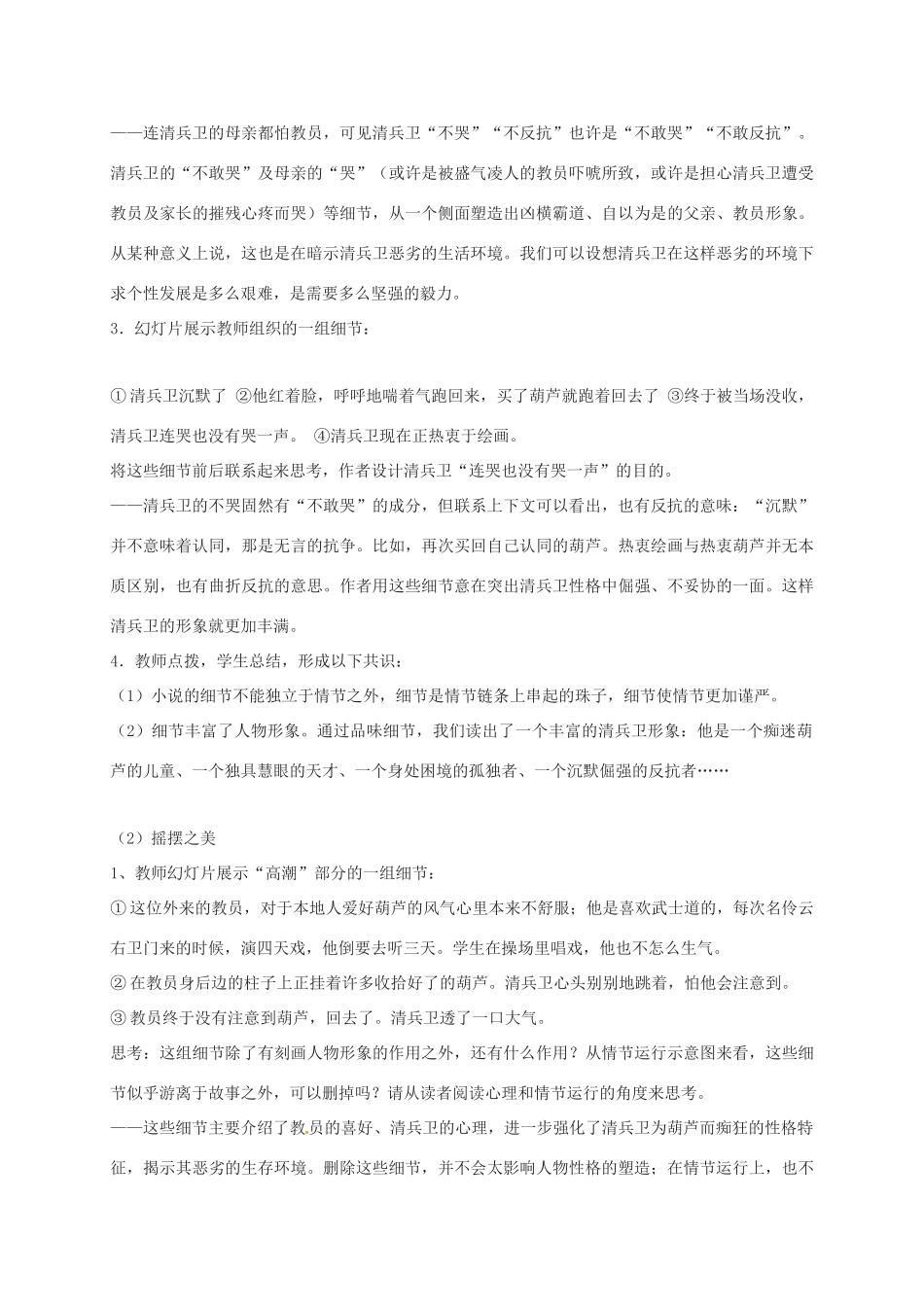 ——连清兵卫的母亲都怕教员，可见清兵卫“不哭”“不反抗”也许是“不敢哭”“不敢反抗”。清兵卫的“不敢哭”及母亲的“哭”（或许是被盛气凌人的教员吓唬所致，或许是担心清兵卫遭受教员及家长的摧残心疼而哭）等细节，从一个侧面塑造出凶横霸道、自以为是的父亲、教员形象。从某种意义上说，这也是在暗示清兵卫恶劣的生活环境。我们可以设想清兵卫在这样恶劣的环境下求个性发展是多么艰难，是需要多么坚强的毅力。

3．幻灯片展示教师组织的一组细节：

①清兵卫沉默了 ②他红着脸，呼呼地喘着气跑回来，买了葫芦就跑着回去了 ③终于被当场没收，清兵卫连哭也没有哭一声。 ④清兵卫现在正热衷于绘画。

将这些细节前后联系起来思考，作者设计清兵卫“连哭也没有哭一声”的目的。

——清兵卫的不哭固然有“不敢哭”的成分，但联系上下文可以看出，也有反抗的意味：“沉默”并不意味着认同，那是无言的抗争。比如，再次买回自己认同的葫芦。热衷绘画与热衷葫芦并无本质区别，也有曲折反抗的意思。作者用这些细节意在突出清兵卫性格中倔强、不妥协的一面。这样清兵卫的形象就更加丰满。

4．教师点拨，学生总结，形成以下共识：

（1）小说的细节不能独立于情节之外，细节是情节链条上串起的珠子，细节使情节更加谨严。

（2）细节丰富了人物形象。通过品味细节，我们读出了一个丰富的清兵卫形象：他是一个痴迷葫芦的儿童、一个独具慧眼的天才、一个身处困境的孤独者、一个沉默倔强的反抗者……

（2）摇摆之美

1、教师幻灯片展示“高潮”部分的一组细节：

①这位外来的教员，对于本地人爱好葫芦的风气心里本来不舒服；他是喜欢武士道的，每次名伶云右卫门来的时候，演四天戏，他倒要去听三天。学生在操场里唱戏，他也不怎么生气。

②在教员身后边的柱子上正挂着许多收拾好了的葫芦。清兵卫心头别别地跳着，怕他会注意到。

③教员终于没有注意到葫芦，回去了。清兵卫透了一口大气。

思考：这组细节除了有刻画人物形象的作用之外，还有什么作用？从情节运行示意图来看，这些细节似乎游离于故事之外，可以删掉吗？请从读者阅读心理和情节运行的角度来思考。

——这些细节主要介绍了教员的喜好、清兵卫的心理，进一步强化了清兵卫为葫芦而痴狂的性格特征，揭示其恶劣的生存环境。删除这些细节，并不会太影响人物性格的塑造；在情节运行上，也不